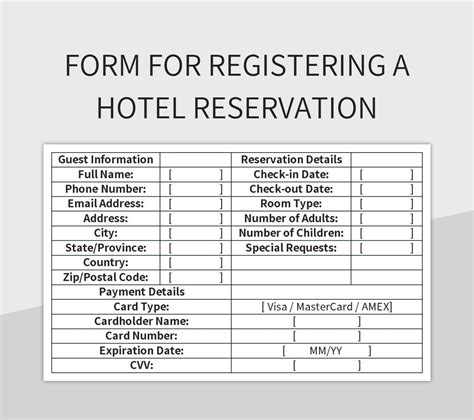 FORM FOR REGISTERING A HOTEL RESERVATION

| Guest Information | | Reservation Details | |
|---|---|---|---|
| Full Name: | [ ] | Check-in Date: | [ ] |
| Phone Number: | [ ] | Check-out Date: | [ ] |
| Email Address: | [ ] | Room Type: | [ ] |
| Address: | [ ] | Number of Adults: | [ ] |
| City: | [ ] | Number of Children: | [ ] |
| State/Province: | [ ] | Special Requests: | [ ] |
| Country: | [ ] | | |
| Zip/Postal Code: | [ ] | | |

| Payment Details | |
|---|---|
| Card Type: | [ Visa / MasterCard / AMEX] |
| Cardholder Name: | [ ] |
| Card Number: | [ ] |
| Expiration Date: | [ MM/YY ] |
| CVV: | [ ] |